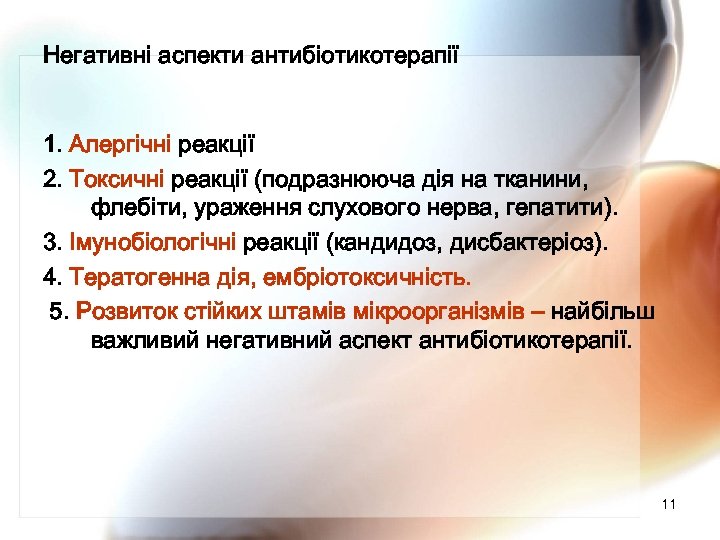 Негативні аспекти антибіотикотерапії

1. Алергічні реакції
2. Токсичні реакції (подразнююча дія на тканини, флебіти, ураження слухового нерва, гепатити).
3. Імунобіологічні реакції (кандидоз, дисбактеріоз).
4. Тератогенна дія, ембріотоксичність.
5. Розвиток стійких штамів мікроорганізмів – найбільш важливий негативний аспект антибіотикотерапії.

11